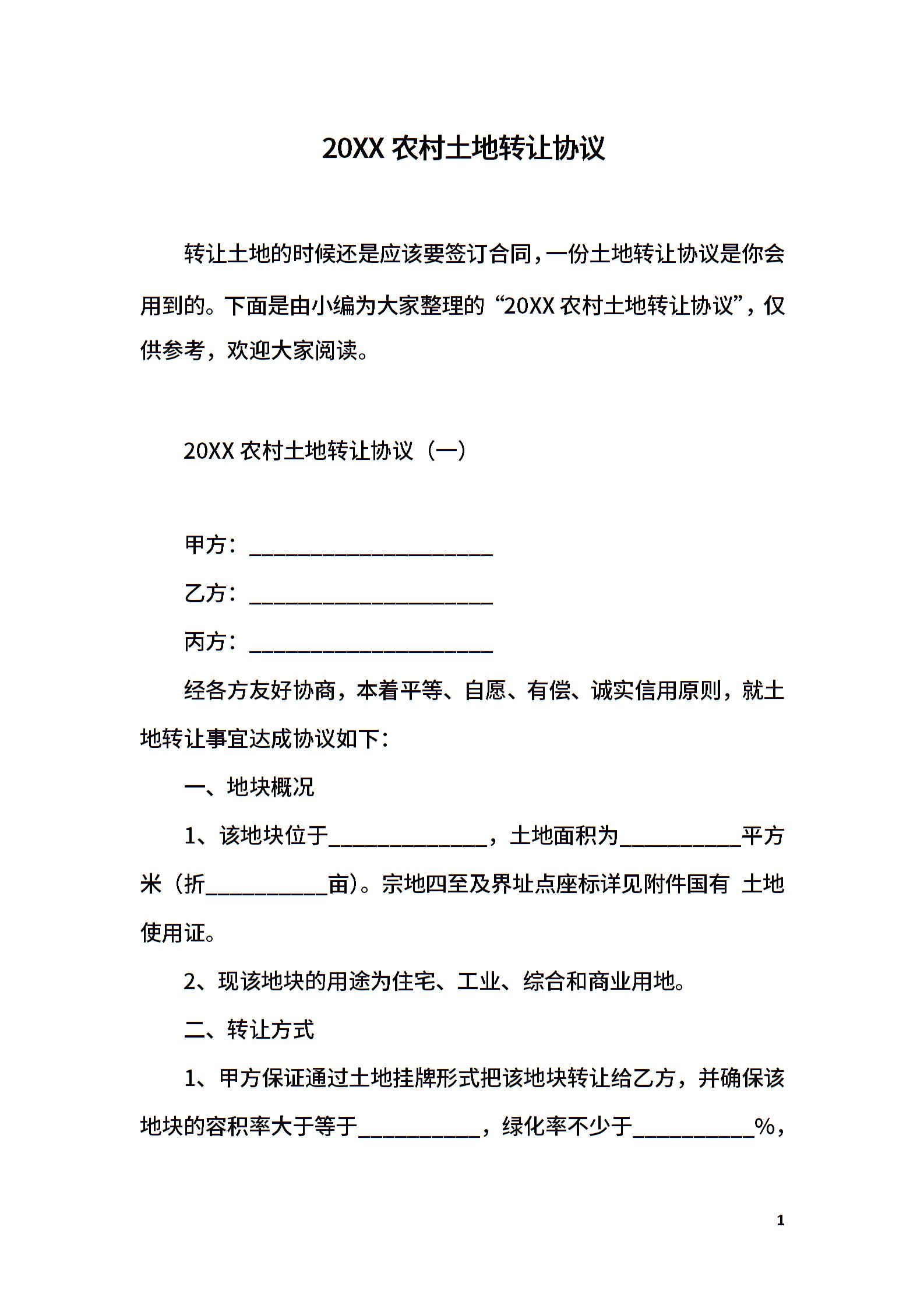 20XX 农村土地转让协议

转让土地的时候还是应该要签订合同，一份土地转让协议是你会用到的。下面是由小编为大家整理的“20XX 农村土地转让协议”，仅供参考，欢迎大家阅读。

20XX 农村土地转让协议（一）

甲方：______________________

乙方：______________________

丙方：______________________

经各方友好协商，本着平等、自愿、有偿、诚实信用原则，就土地转让事宜达成协议如下：

一、地块概况

1、该地块位于______________，土地面积为___________平方米（折___________亩）。宗地四至及界址点座标详见附件国有 土地使用证。

2、现该地块的用途为住宅、工业、综合和商业用地。

二、转让方式

1、甲方保证通过土地挂牌形式把该地块转让给乙方，并确保该地块的容积率大于等于___________，绿化率不少于___________%，

1